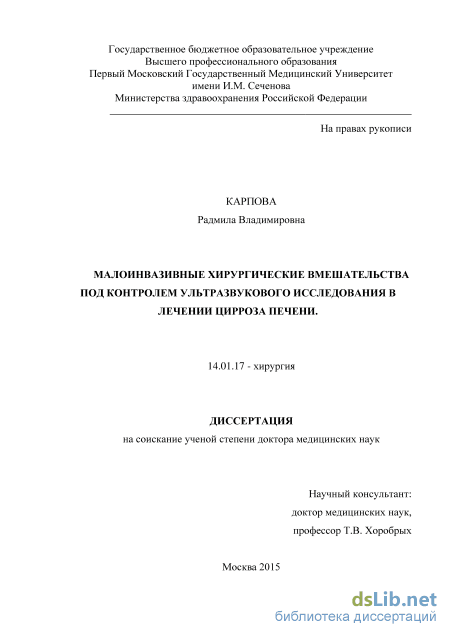 Государственное бюджетное образовательное учреждение
Высшего профессионального образования
Первый Московский Государственный Медицинский Университет
имени И.М. Сеченова
Министерства здравоохранения Российской Федерации

На правах рукописи

КАРПОВА
Радмила Владимировна

МАЛОИНВАЗИВНЫЕ ХИРУРГИЧЕСКИЕ ВМЕШАТЕЛЬСТВА ПОД КОНТРОЛЕМ УЛЬТРАЗВУКОВОГО ИССЛЕДОВАНИЯ В ЛЕЧЕНИИ ЦИРРОЗА ПЕЧЕНИ.

14.01.17 - хирургия

ДИССЕРТАЦИЯ
на соискание ученой степени доктора медицинских наук

Научный консультант:
доктор медицинских наук,
профессор Т.В. Хоробрых

Москва 2015

dsLib.net
библиотека диссертаций